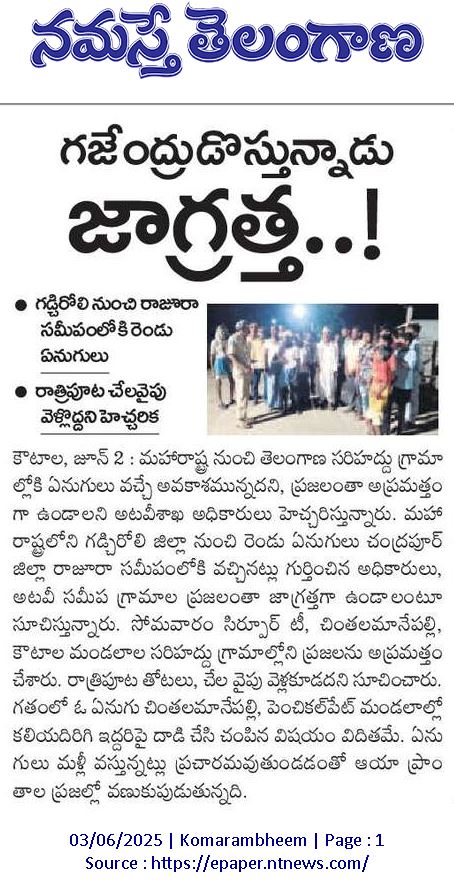 నమస్తే తెలంగాణ

గజేంద్రుడొస్తున్నాడు

జాగ్రత్త..!

● గడ్చిరోలి నుంచి రాజూరా సమీపంలోకి రెండు ఏనుగులు

● రాత్రిపూట చేలవైపు వెళ్లొద్దని హెచ్చరిక

కౌటాల, జూన్ 2 : మహారాష్ట్ర నుంచి తెలంగాణ సరిహద్దు గ్రామాల్లోకి ఏనుగులు వచ్చే అవకాశమున్నదని, ప్రజలంతా అప్రమత్తంగా ఉండాలని అటవీశాఖ అధికారులు హెచ్చరిస్తున్నారు. మహారాష్ట్రలోని గడ్చిరోలి జిల్లా నుంచి రెండు ఏనుగులు చంద్రపూర్ జిల్లా రాజూరా సమీపంలోకి వచ్చినట్లు గుర్తించిన అధికారులు, అటవీ సమీప గ్రామాల ప్రజలంతా జాగ్రత్తగా ఉండాలంటూ సూచిస్తున్నారు. సోమవారం సిర్పూర్ టీ, చింతలమానేపల్లి, కౌటాల మండలాల సరిహద్దు గ్రామాల్లోని ప్రజలను అప్రమత్తం చేశారు. రాత్రిపూట తోటలు, చేల వైపు వెళ్లకూడదని సూచించారు. గతంలో ఓ ఏనుగు చింతలమానేపల్లి, పెంచికల్‌పేట్ మండలాల్లో కలియదిరిగి ఇద్దరిపై దాడి చేసి చంపిన విషయం విదితమే. ఏనుగులు మళ్లీ వస్తున్నట్లు ప్రచారమవుతుండడంతో ఆయా ప్రాంతాల ప్రజల్లో వణుకుపుడుతున్నది.

03/06/2025 | Komarambheem | Page : 1
Source : https://epaper.ntnews.com/